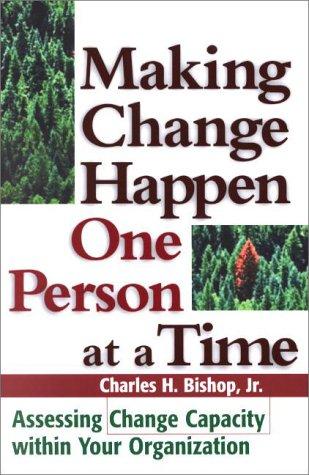 Making Change Happen One Person at a Time

Charles H. Bishop, Jr.

Assessing Change Capacity within Your Organization